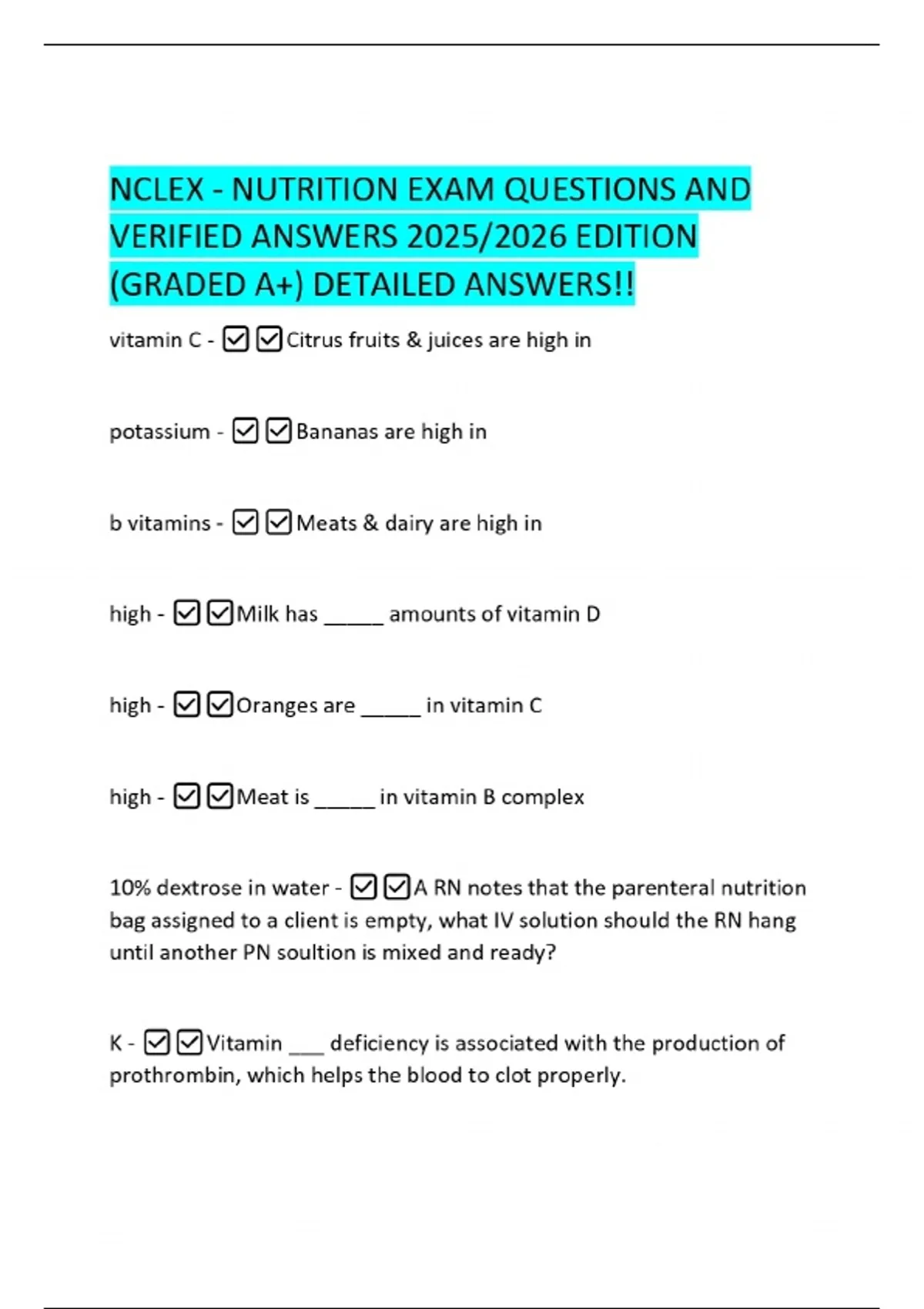 NCLEX - NUTRITION EXAM QUESTIONS AND VERIFIED ANSWERS 2025/2026 EDITION (GRADED A+) DETAILED ANSWERS!!

vitamin C - ☑☑Citrus fruits & juices are high in

potassium - ☑☑Bananas are high in

b vitamins - ☑☑Meats & dairy are high in

high - ☑☑Milk has _____ amounts of vitamin D

high - ☑☑Oranges are _____ in vitamin C

high - ☑☑Meat is _____ in vitamin B complex

10% dextrose in water - ☑☑A RN notes that the parenteral nutrition bag assigned to a client is empty, what IV solution should the RN hang until another PN soultion is mixed and ready?

K - ☑☑Vitamin ___ deficiency is associated with the production of prothrombin, which helps the blood to clot properly.